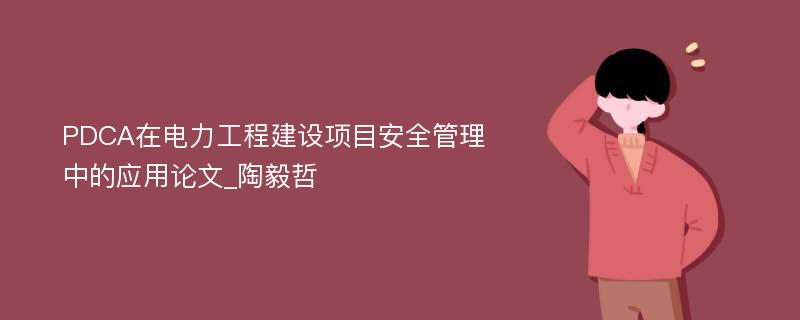 PDCA在电力工程建设项目安全管理中的应用论文_陶毅哲